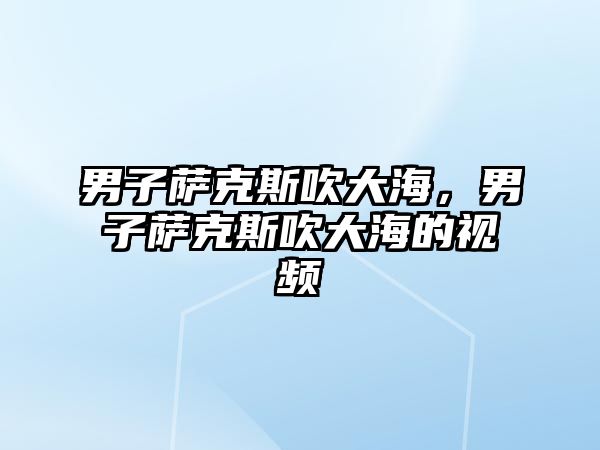 男子萨克斯吹大海，男子萨克斯吹大海的视频